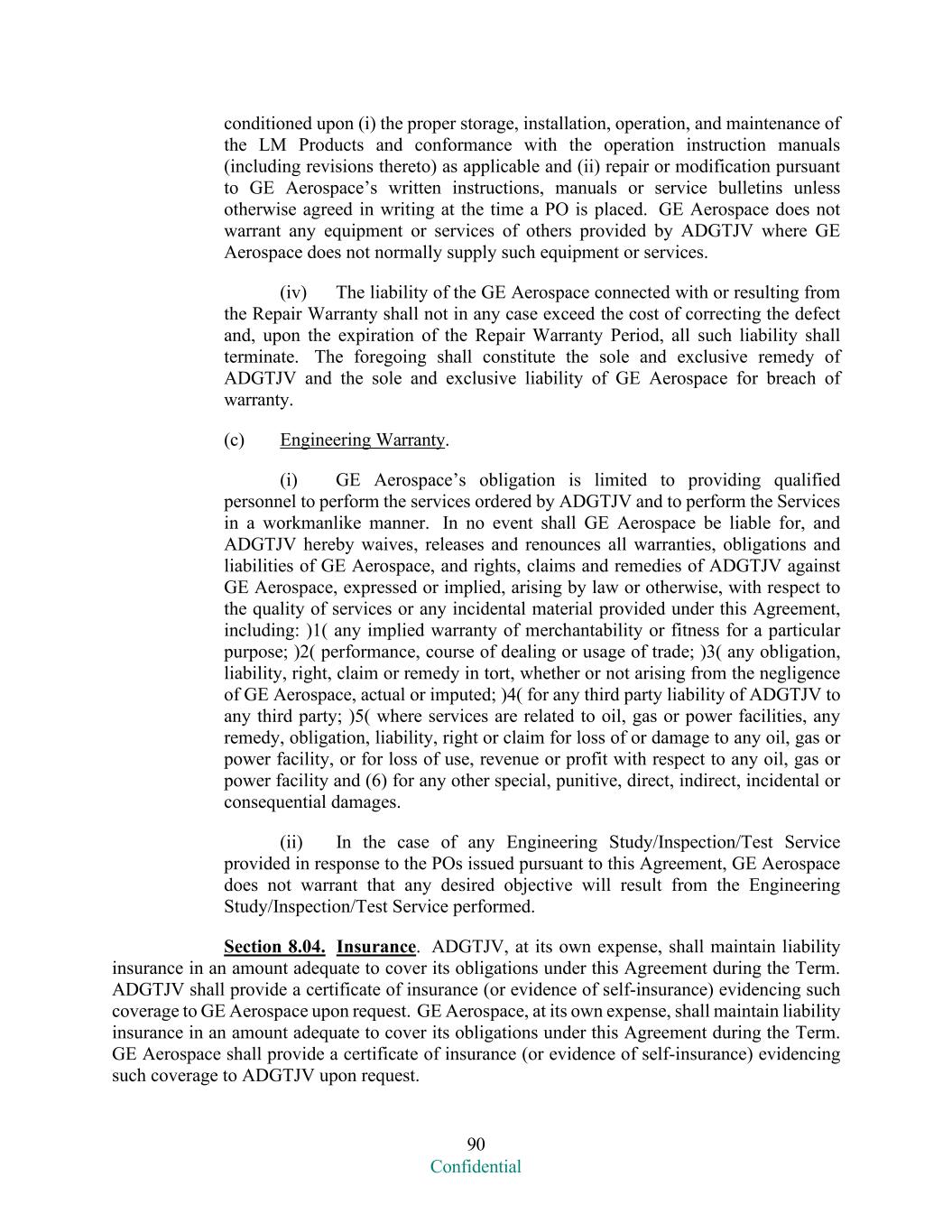 conditioned upon (i) the proper storage, installation, operation, and maintenance of the LM Products and conformance with the operation instruction manuals (including revisions thereto) as applicable and (ii) repair or modification pursuant to GE Aerospace's written instructions, manuals or service bulletins unless otherwise agreed in writing at the time a PO is placed. GE Aerospace does not warrant any equipment or services of others provided by ADGTJV where GE Aerospace does not normally supply such equipment or services.

(iv) The liability of the GE Aerospace connected with or resulting from the Repair Warranty shall not in any case exceed the cost of correcting the defect and, upon the expiration of the Repair Warranty Period, all such liability shall terminate. The foregoing shall constitute the sole and exclusive remedy of ADGTJV and the sole and exclusive liability of GE Aerospace for breach of warranty.

(c) Engineering Warranty.

(i) GE Aerospace's obligation is limited to providing qualified personnel to perform the services ordered by ADGTJV and to perform the Services in a workmanlike manner. In no event shall GE Aerospace be liable for, and ADGTJV hereby waives, releases and renounces all warranties, obligations and liabilities of GE Aerospace, and rights, claims and remedies of ADGTJV against GE Aerospace, expressed or implied, arising by law or otherwise, with respect to the quality of services or any incidental material provided under this Agreement, including: )1( any implied warranty of merchantability or fitness for a particular purpose; )2( performance, course of dealing or usage of trade; )3( any obligation, liability, right, claim or remedy in tort, whether or not arising from the negligence of GE Aerospace, actual or imputed; )4( for any third party liability of ADGTJV to any third party; )5( where services are related to oil, gas or power facilities, any remedy, obligation, liability, right or claim for loss of or damage to any oil, gas or power facility, or for loss of use, revenue or profit with respect to any oil, gas or power facility and (6) for any other special, punitive, direct, indirect, incidental or consequential damages.

(ii) In the case of any Engineering Study/Inspection/Test Service provided in response to the POs issued pursuant to this Agreement, GE Aerospace does not warrant that any desired objective will result from the Engineering Study/Inspection/Test Service performed.

Section 8.04. Insurance. ADGTJV, at its own expense, shall maintain liability insurance in an amount adequate to cover its obligations under this Agreement during the Term. ADGTJV shall provide a certificate of insurance (or evidence of self-insurance) evidencing such coverage to GE Aerospace upon request. GE Aerospace, at its own expense, shall maintain liability insurance in an amount adequate to cover its obligations under this Agreement during the Term. GE Aerospace shall provide a certificate of insurance (or evidence of self-insurance) evidencing such coverage to ADGTJV upon request.

90
Confidential